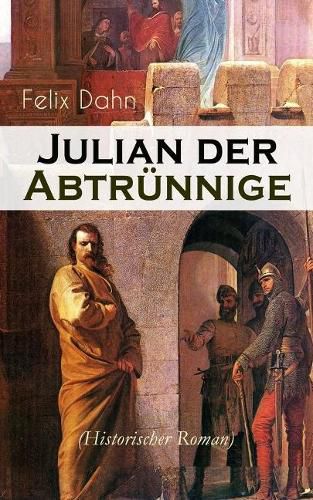 Felix Dahn

Julian der Abtrünnige

(Historischer Roman)